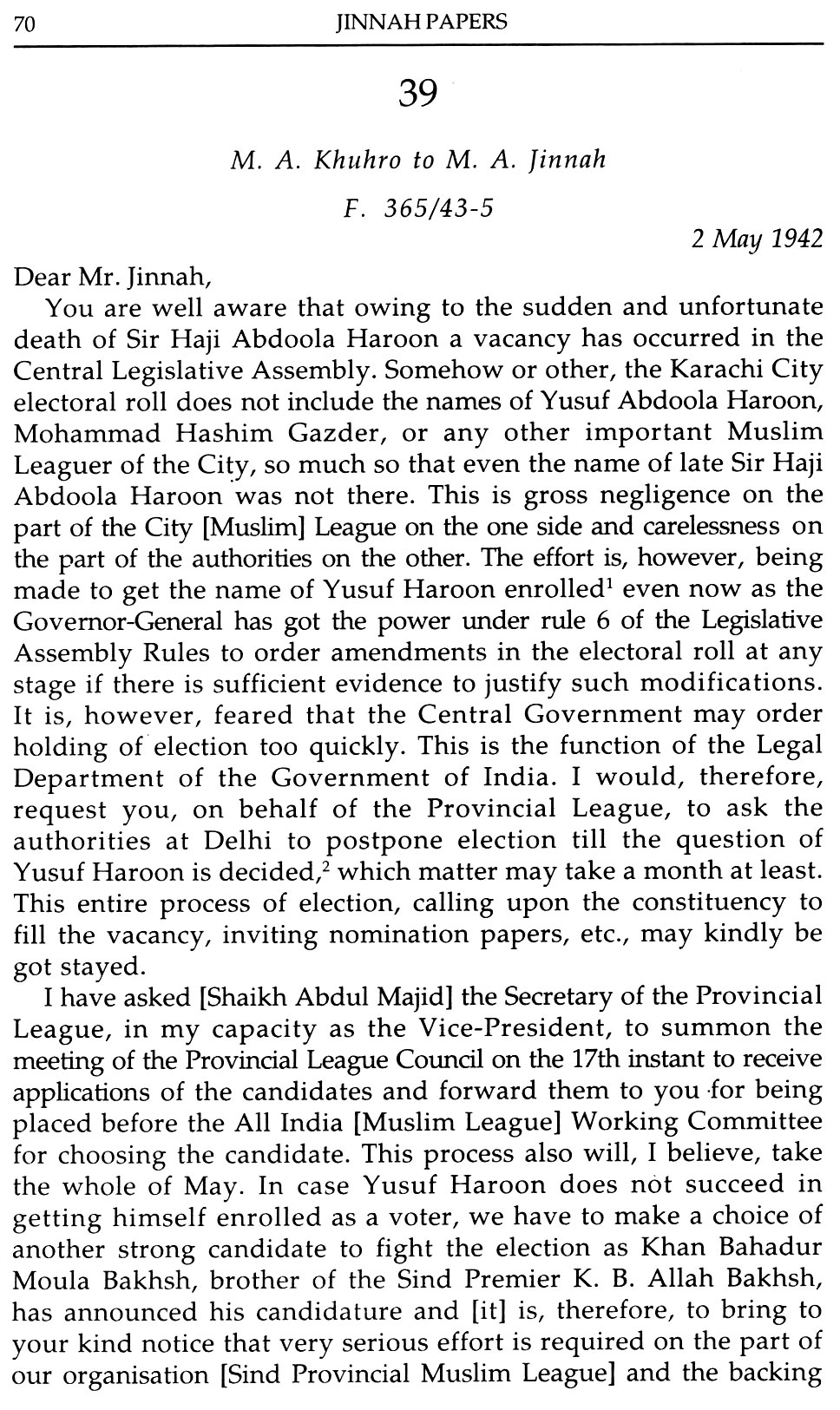 70 JINNAH PAPERS

39

M. A. Khuhro to M. A. Jinnah

F. 365/43-5

2 May 1942

Dear Mr. Jinnah,

You are well aware that owing to the sudden and unfortunate death of Sir Haji Abdoola Haroon a vacancy has occurred in the Central Legislative Assembly. Somehow or other, the Karachi City electoral roll does not include the names of Yusuf Abdoola Haroon, Mohammad Hashim Gazder, or any other important Muslim Leaguer of the City, so much so that even the name of late Sir Haji Abdoola Haroon was not there. This is gross negligence on the part of the City [Muslim] League on the one side and carelessness on the part of the authorities on the other. The effort is, however, being made to get the name of Yusuf Haroon enrolled$^1$ even now as the Governor-General has got the power under rule 6 of the Legislative Assembly Rules to order amendments in the electoral roll at any stage if there is sufficient evidence to justify such modifications. It is, however, feared that the Central Government may order holding of election too quickly. This is the function of the Legal Department of the Government of India. I would, therefore, request you, on behalf of the Provincial League, to ask the authorities at Delhi to postpone election till the question of Yusuf Haroon is decided,$^2$ which matter may take a month at least. This entire process of election, calling upon the constituency to fill the vacancy, inviting nomination papers, etc., may kindly be got stayed.

I have asked [Shaikh Abdul Majid] the Secretary of the Provincial League, in my capacity as the Vice-President, to summon the meeting of the Provincial League Council on the 17th instant to receive applications of the candidates and forward them to you for being placed before the All India [Muslim League] Working Committee for choosing the candidate. This process also will, I believe, take the whole of May. In case Yusuf Haroon does not succeed in getting himself enrolled as a voter, we have to make a choice of another strong candidate to fight the election as Khan Bahadur Moula Bakhsh, brother of the Sind Premier K. B. Allah Bakhsh, has announced his candidature and [it] is, therefore, to bring to your kind notice that very serious effort is required on the part of our organisation [Sind Provincial Muslim League] and the backing